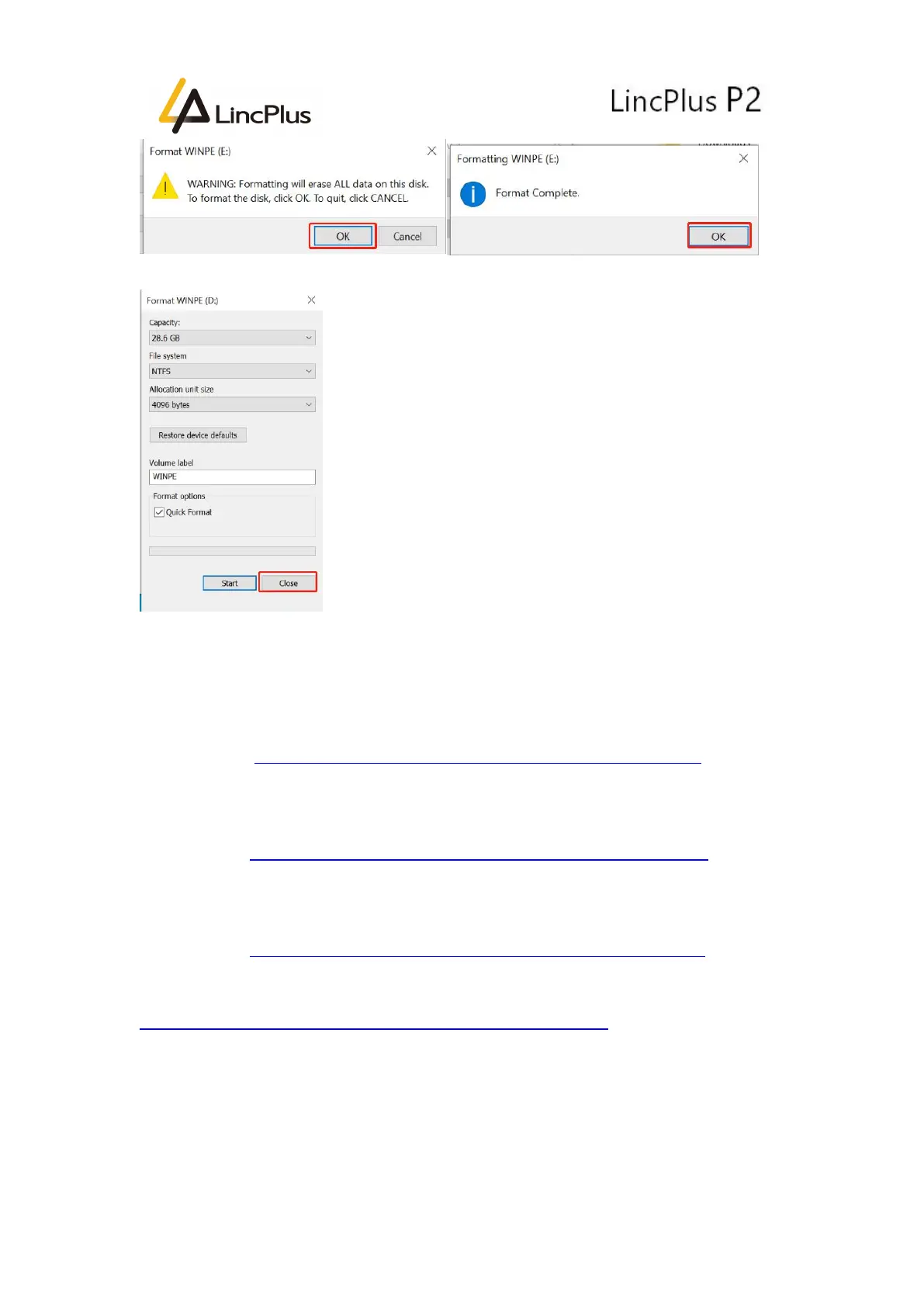 LincPlus

LincPlus P2

Format WINPE (E:)

WARNING: Formatting will erase ALL data on this disk.
To format the disk, click OK. To quit, click CANCEL.

OK
Cancel

Formatting WINPE (E:)

Format Complete.

OK

Format WINPE (D:)

Capacity:
28.6 GB

File system
NTFS

Allocation unit size
4096 bytes

Restore device defaults

Volume label
WINPE

Format options
☑ Quick Format

Start
Close